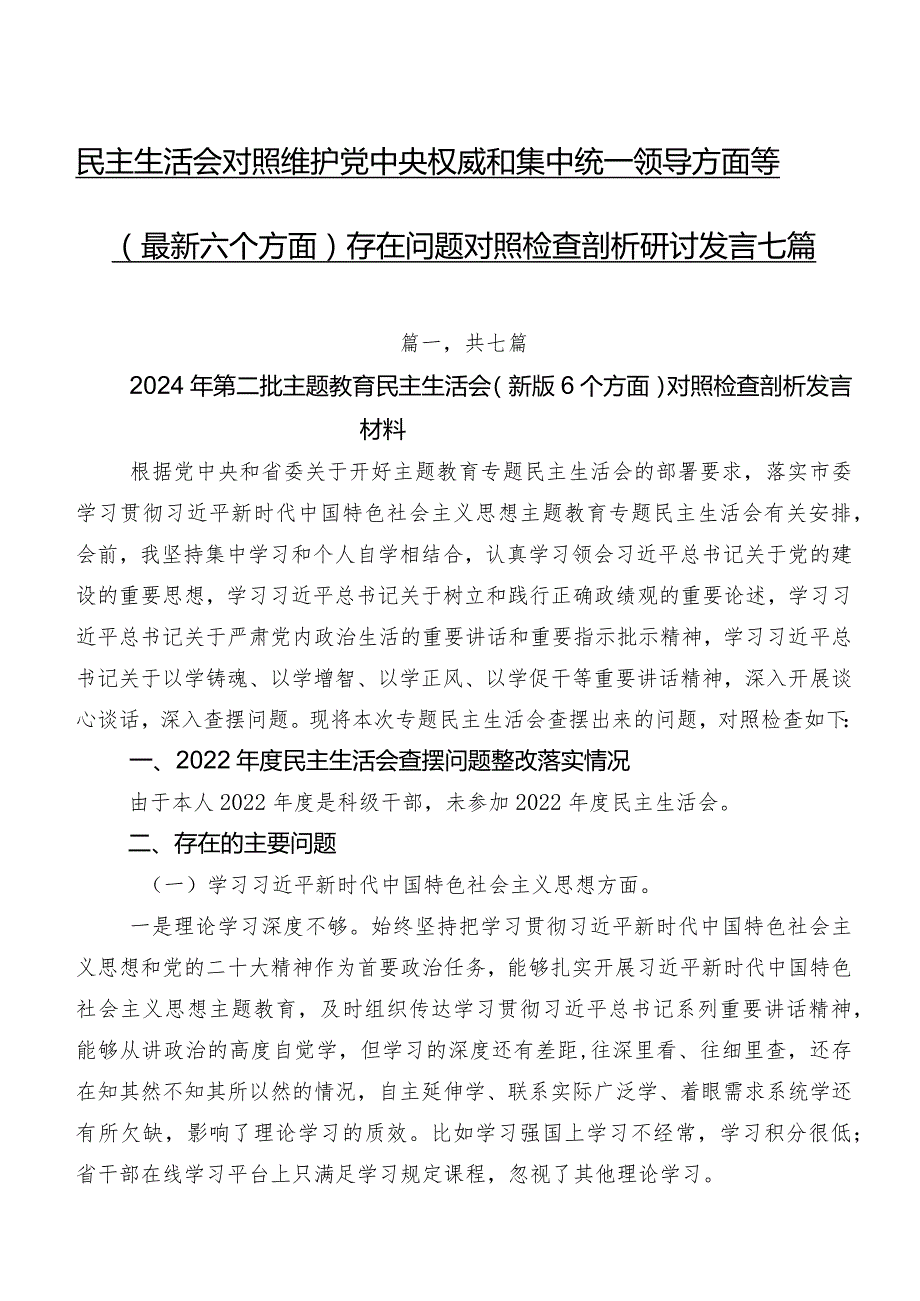 民主生活会对照维护党中央权威和集中统一领导方面等（最新六个方面）存在问题对照检查剖析研讨发言七篇

篇一，共七篇

2024年第二批主题教育民主生活会（新版6个方面）对照检查剖析发言材料

根据党中央和省委关于开好主题教育专题民主生活会的部署要求，落实市委学习贯彻习近平新时代中国特色社会主义思想主题教育专题民主生活会有关安排，会前，我坚持集中学习和个人自学相结合，认真学习领会习近平总书记关于党的建设的重要思想，学习习近平总书记关于树立和践行正确政绩观的重要论述，学习习近平总书记关于严肃党内政治生活的重要讲话和重要指示批示精神，学习习近平总书记关于以学铸魂、以学增智、以学正风、以学促干等重要讲话精神，深入开展谈心谈话，深入查摆问题。现将本次专题民主生活会查摆出来的问题，对照检查如下：

一、2022年度民主生活会查摆问题整改落实情况

由于本人2022年度是科级干部，未参加2022年度民主生活会。

二、存在的主要问题

（一）学习习近平新时代中国特色社会主义思想方面。

一是理论学习深度不够。始终坚持把学习贯彻习近平新时代中国特色社会主义思想和党的二十大精神作为首要政治任务，能够扎实开展习近平新时代中国特色社会主义思想主题教育，及时组织传达学习贯彻习近平总书记系列重要讲话精神，能够从讲政治的高度自觉学，但学习的深度还有差距，往深里看、往细里查，还存在知其然不知其所以然的情况，自主延伸学、联系实际广泛学、着眼需求系统学还有所欠缺，影响了理论学习的质效。比如学习强国上学习不经常，学习积分很低；省干部在线学习平台上只满足学习规定课程，忽视了其他理论学习。